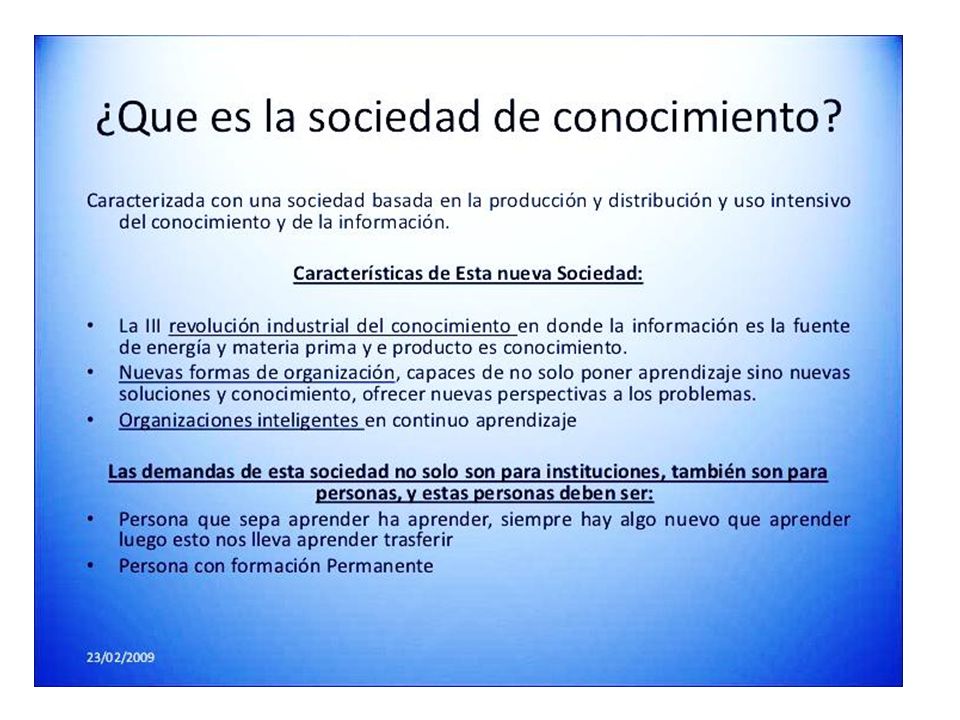 ¿Que es la sociedad de conocimiento?

Caracterizada con una sociedad basada en la producción y distribución y uso intensivo del conocimiento y de la información.

Características de Esta nueva Sociedad:

• La III revolución industrial del conocimiento en donde la información es la fuente de energía y materia prima y e producto es conocimiento.
• Nuevas formas de organización, capaces de no solo poner aprendizaje sino nuevas soluciones y conocimiento, ofrecer nuevas perspectivas a los problemas.
• Organizaciones inteligentes en continuo aprendizaje

Las demandas de esta sociedad no solo son para instituciones, también son para personas, y estas personas deben ser:
• Persona que sepa aprender ha aprender, siempre hay algo nuevo que aprender luego esto nos lleva aprender trasferir
• Persona con formación Permanente

23/02/2009